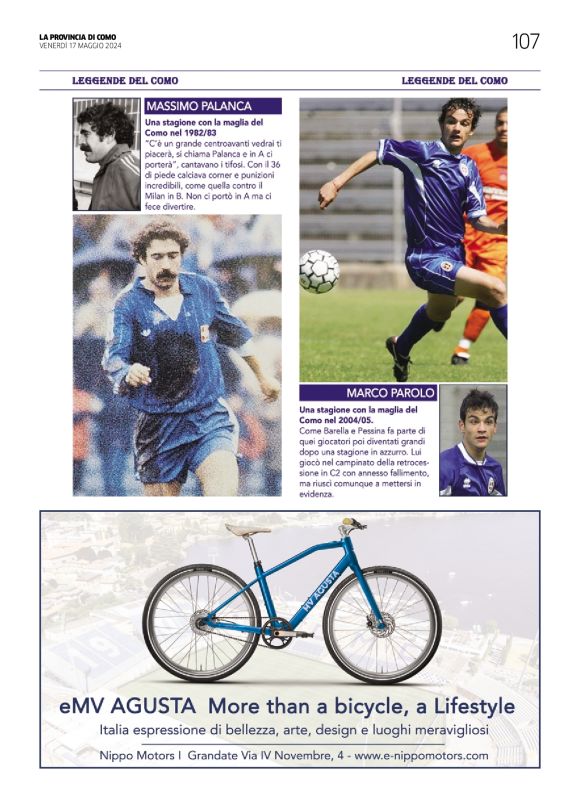 LA PROVINCIA DI COMO
VENERDÌ 17 MAGGIO 2024

107

LEGGENDE DEL COMO

LEGGENDE DEL COMO

MASSIMO PALANCA

Una stagione con la maglia del Como nel 1982/83
"C'è un grande centroavanti vedrai ti piacerà, si chiama Palanca e in A ci porterà", cantavano i tifosi. Con il 36 di piede calciava corner e punizioni incredibili, come quella contro il Milan in B. Non ci portò in A ma ci fece divertire.

MARCO PAROLO

Una stagione con la maglia del Como nel 2004/05.
Come Barella e Pessina fa parte di quei giocatori poi diventati grandi dopo una stagione in azzurro. Lui giocò nel campinato della retrocessione in C2 con annesso fallimento, ma riuscì comunque a mettersi in evidenza.

MV AGUSTA

eMV AGUSTA More than a bicycle, a Lifestyle
Italia espressione di bellezza, arte, design e luoghi meravigliosi
Nippo Motors I Grandate Via IV Novembre, 4 - www.e-nippomotors.com